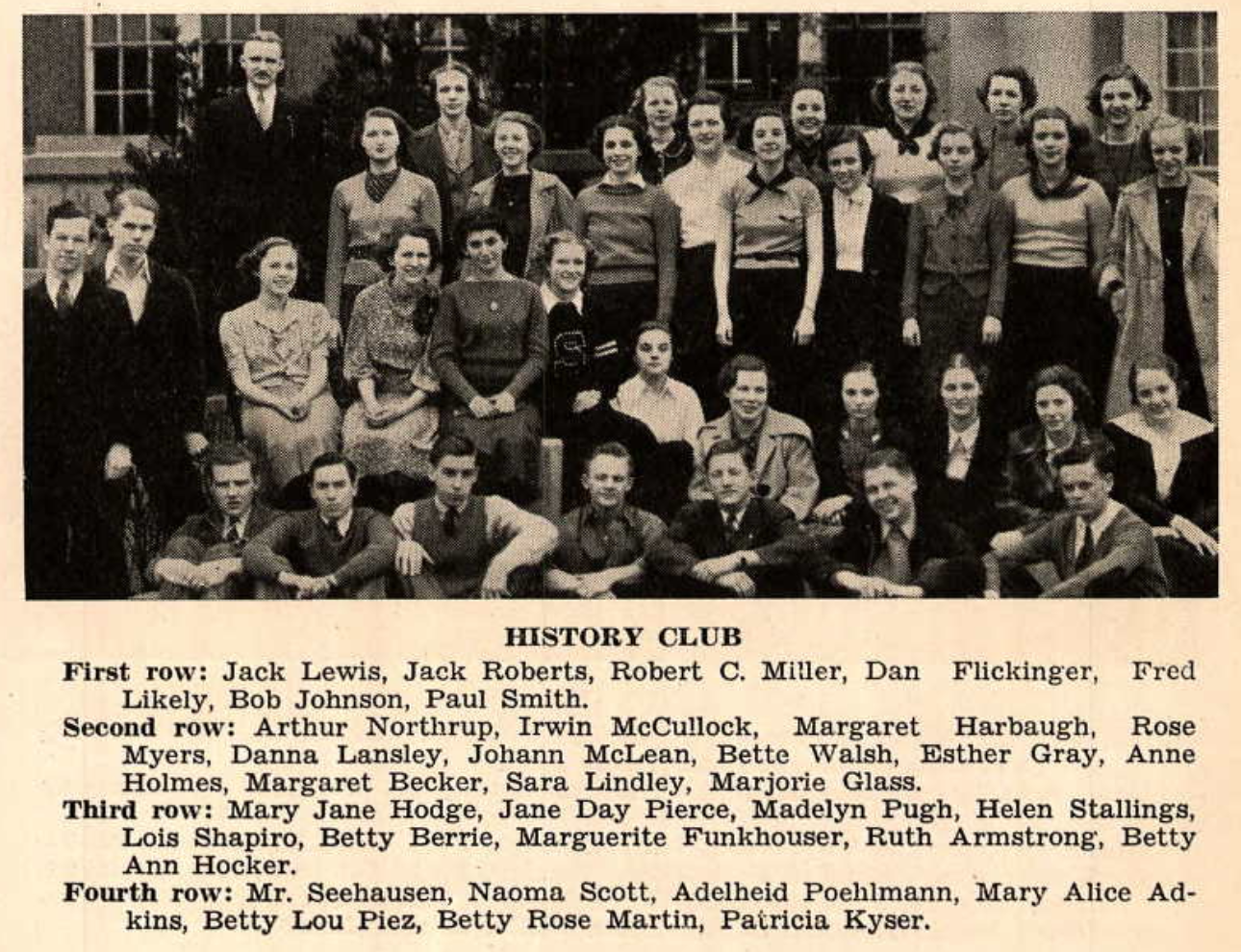 HISTORY CLUB

First row: Jack Lewis, Jack Roberts, Robert C. Miller, Dan Flickinger, Fred Likely, Bob Johnson, Paul Smith.

Second row: Arthur Northrup, Irwin McCullock, Margaret Harbaugh, Rose Myers, Danna Lansley, Johann McLean, Bette Walsh, Esther Gray, Anne Holmes, Margaret Becker, Sara Lindley, Marjorie Glass.

Third row: Mary Jane Hodge, Jane Day Pierce, Madelyn Pugh, Helen Stallings, Lois Shapiro, Betty Berrie, Marguerite Funkhouser, Ruth Armstrong, Betty Ann Hocker.

Fourth row: Mr. Seehausen, Naoma Scott, Adelheid Poehlmann, Mary Alice Adkins, Betty Lou Piez, Betty Rose Martin, Patricia Kyser.